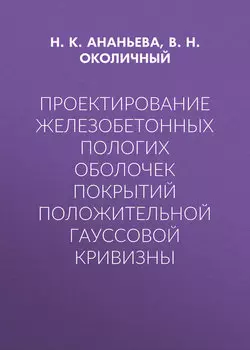 Н. К. АНАНЬЕВА, В. Н. ОКОЛИЧНЫЙ

ПРОЕКТИРОВАНИЕ ЖЕЛЕЗОБЕТОННЫХ ПОЛОГИХ ОБОЛОЧЕК ПОКРЫТИЙ ПОЛОЖИТЕЛЬНОЙ ГАУССОВОЙ КРИВИЗНЫ